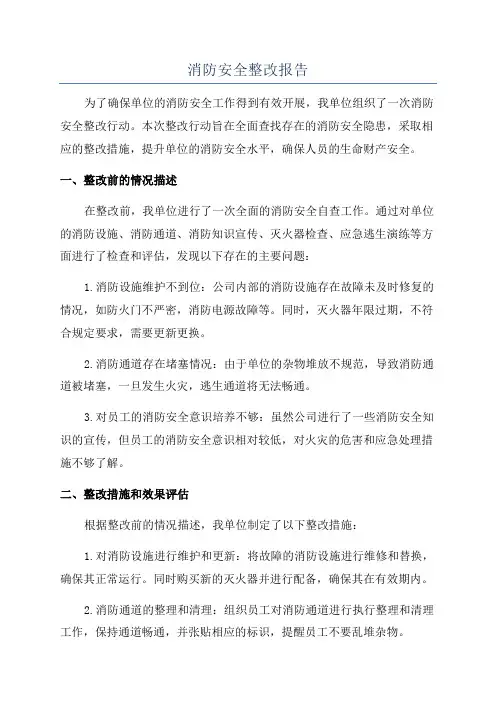 消防安全整改报告

为了确保单位的消防安全工作得到有效开展，我单位组织了一次消防安全整改行动。本次整改行动旨在全面查找存在的消防安全隐患，采取相应的整改措施，提升单位的消防安全水平，确保人员的生命财产安全。

一、整改前的情况描述

在整改前，我单位进行了一次全面的消防安全自查工作。通过对单位的消防设施、消防通道、消防知识宣传、灭火器检查、应急逃生演练等方面进行了检查和评估，发现以下存在的主要问题：

1.消防设施维护不到位：公司内部的消防设施存在故障未及时修复的情况，如防火门不严密，消防电源故障等。同时，灭火器年限过期，不符合规定要求，需要更新更换。

2.消防通道存在堵塞情况：由于单位的杂物堆放不规范，导致消防通道被堵塞，一旦发生火灾，逃生通道将无法畅通。

3.对员工的消防安全意识培养不够：虽然公司进行了一些消防安全知识的宣传，但员工的消防安全意识相对较低，对火灾的危害和应急处理措施不够了解。

二、整改措施和效果评估

根据整改前的情况描述，我单位制定了以下整改措施：

1.对消防设施进行维护和更新：将故障的消防设施进行维修和替换，确保其正常运行。同时购买新的灭火器并进行配备，确保其在有效期内。

2.消防通道的整理和清理：组织员工对消防通道进行执行整理和清理工作，保持通道畅通，并张贴相应的标识，提醒员工不要乱堆杂物。